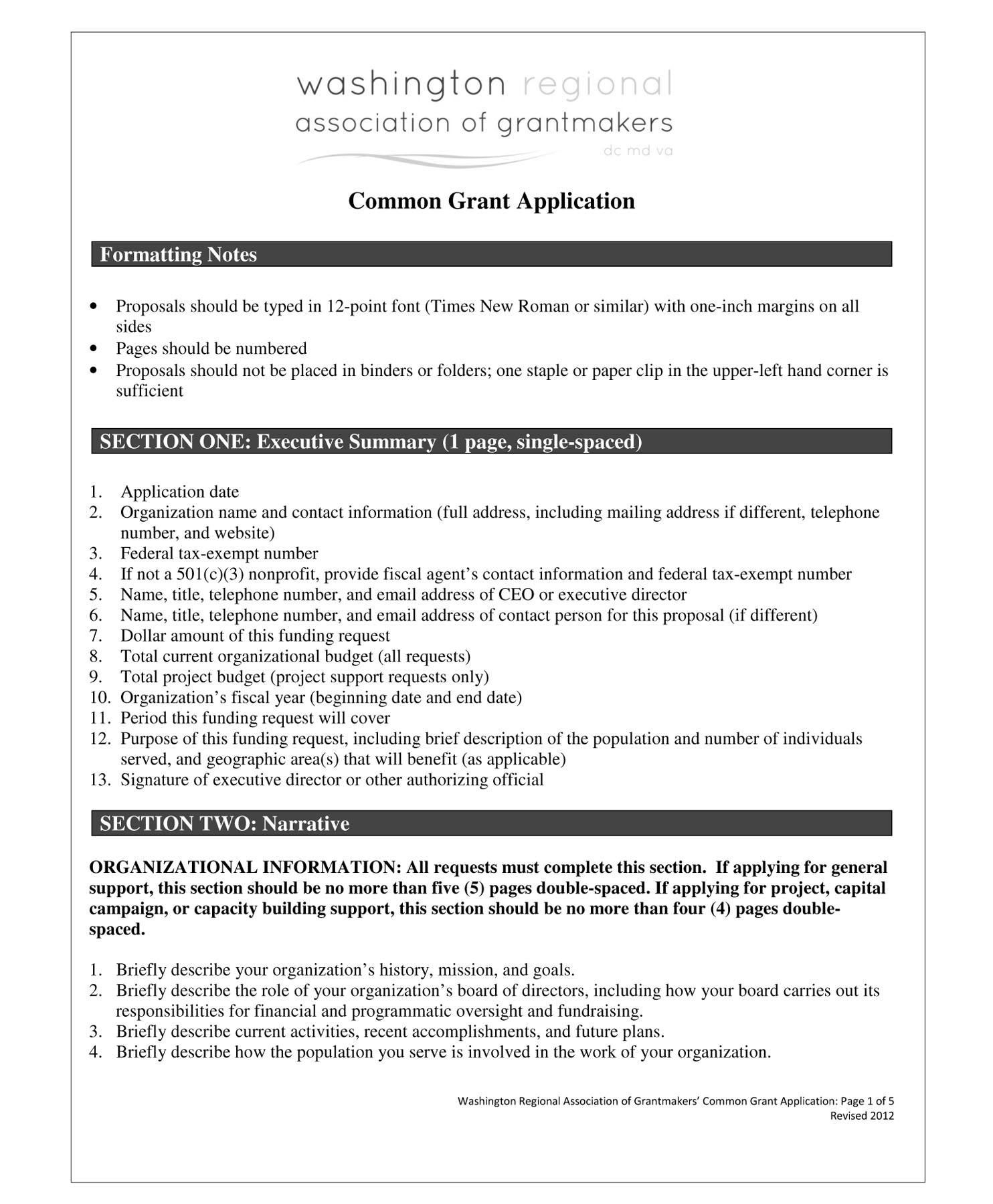 washington regional
association of grantmakers
dc md va

Common Grant Application

Formatting Notes

• Proposals should be typed in 12-point font (Times New Roman or similar) with one-inch margins on all sides
• Pages should be numbered
• Proposals should not be placed in binders or folders; one staple or paper clip in the upper-left hand corner is sufficient

SECTION ONE: Executive Summary (1 page, single-spaced)

1. Application date
2. Organization name and contact information (full address, including mailing address if different, telephone number, and website)
3. Federal tax-exempt number
4. If not a 501(c)(3) nonprofit, provide fiscal agent's contact information and federal tax-exempt number
5. Name, title, telephone number, and email address of CEO or executive director
6. Name, title, telephone number, and email address of contact person for this proposal (if different)
7. Dollar amount of this funding request
8. Total current organizational budget (all requests)
9. Total project budget (project support requests only)
10. Organization's fiscal year (beginning date and end date)
11. Period this funding request will cover
12. Purpose of this funding request, including brief description of the population and number of individuals served, and geographic area(s) that will benefit (as applicable)
13. Signature of executive director or other authorizing official

SECTION TWO: Narrative

ORGANIZATIONAL INFORMATION: All requests must complete this section. If applying for general support, this section should be no more than five (5) pages double-spaced. If applying for project, capital campaign, or capacity building support, this section should be no more than four (4) pages double-spaced.

1. Briefly describe your organization's history, mission, and goals.
2. Briefly describe the role of your organization's board of directors, including how your board carries out its responsibilities for financial and programmatic oversight and fundraising.
3. Briefly describe current activities, recent accomplishments, and future plans.
4. Briefly describe how the population you serve is involved in the work of your organization.

Washington Regional Association of Grantmakers' Common Grant Application: Page 1 of 5
Revised 2012